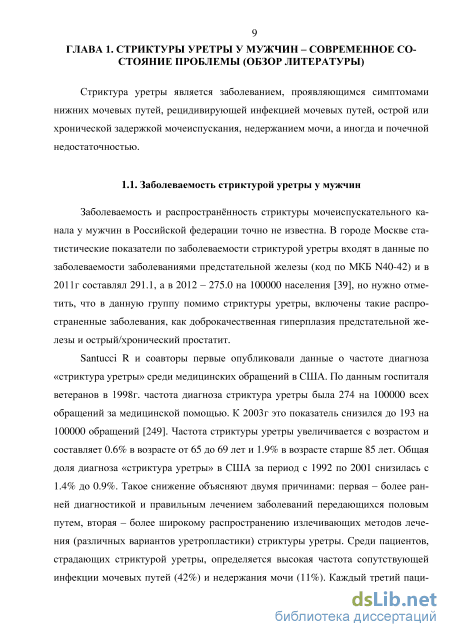 9

ГЛАВА 1. СТРИКТУРЫ УРЕТРЫ У МУЖЧИН – СОВРЕМЕННОЕ СОСТОЯНИЕ ПРОБЛЕМЫ (ОБЗОР ЛИТЕРАТУРЫ)

Стриктура уретры является заболеванием, проявляющимся симптомами нижних мочевых путей, рецидивирующей инфекцией мочевых путей, острой или хронической задержкой мочеиспускания, недержанием мочи, а иногда и почечной недостаточностью.

1.1. Заболеваемость стриктурой уретры у мужчин

Заболеваемость и распространённость стриктуры мочеиспускательного канала у мужчин в Российской федерации точно не известна. В городе Москве статистические показатели по заболеваемости стриктурой уретры входят в данные по заболеваемости заболеваниями предстательной железы (код по МКБ N40-42) и в 2011г составлял 291.1, а в 2012 – 275.0 на 100000 населения [39], но нужно отметить, что в данную группу помимо стриктуры уретры, включены такие распространенные заболевания, как доброкачественная гиперплазия предстательной железы и острый/хронический простатит.

Santucci R и соавторы первые опубликовали данные о частоте диагноза «стриктура уретры» среди медицинских обращений в США. По данным госпиталя ветеранов в 1998г. частота диагноза стриктура уретры была 274 на 100000 всех обращений за медицинской помощью. К 2003г это показатель снизился до 193 на 100000 обращений [249]. Частота стриктуры уретры увеличивается с возрастом и составляет 0.6% в возрасте от 65 до 69 лет и 1.9% в возрасте старше 85 лет. Общая доля диагноза «стриктура уретры» в США за период с 1992 по 2001 снизилась с 1.4% до 0.9%. Такое снижение объясняют двумя причинами: первая – более ранней диагностикой и правильным лечением заболеваний передающихся половым путем, вторая – более широкому распространению излечивающих методов лечения (различных вариантов уретропластики) стриктуры уретры. Среди пациентов, страдающих стриктурой уретры, определяется высокая частота сопутствующей инфекции мочевых путей (42%) и недержания мочи (11%). Каждый третий паци-

dsLib.net
библиотека диссертаций